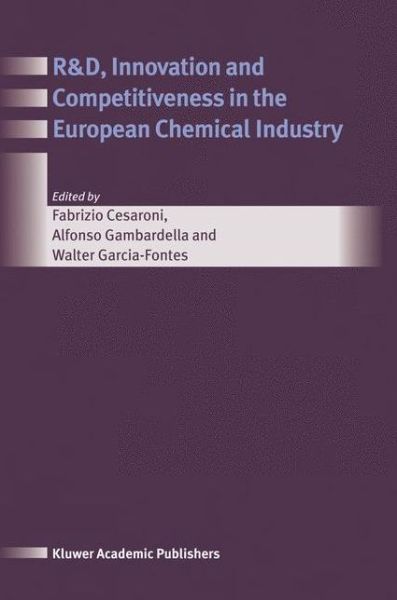 R&D, Innovation and Competitiveness in the European Chemical Industry

Edited by
Fabrizio Cesaroni,
Alfonso Gambardella and
Walter Garcia-Fontes

Kluwer Academic Publishers